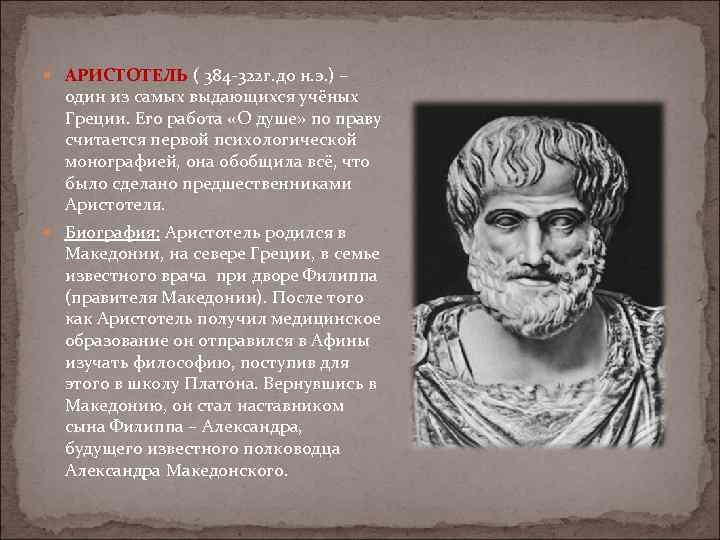 АРИСТОТЕЛЬ ( 384-322г.до н.э.) – один из самых выдающихся учёных Греции. Его работа «О душе» по праву считается первой психологической монографией, она обобщила всё, что было сделано предшественниками Аристотеля.

Биография: Аристотель родился в Македонии, на севере Греции, в семье известного врача при дворе Филиппа (правителя Македонии). После того как Аристотель получил медицинское образование он отправился в Афины изучать философию, поступив для этого в школу Платона. Вернувшись в Македонию, он стал наставником сына Филиппа – Александра, будущего известного полководца Александра Македонского.